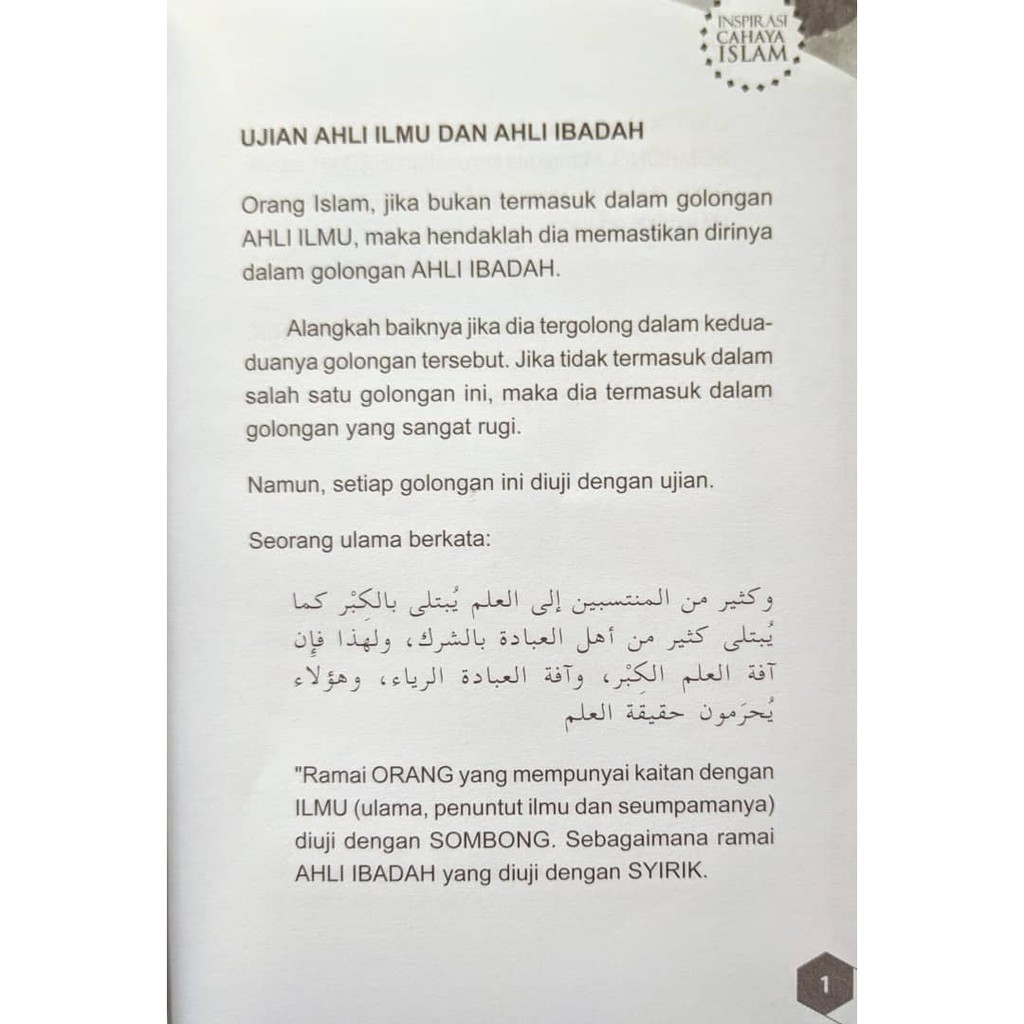 INSPIRASI
CAHAYA
ISLAM

UJIAN AHLI ILMU DAN AHLI IBADAH

Orang Islam, jika bukan termasuk dalam golongan AHLI ILMU, maka hendaklah dia memastikan dirinya dalam golongan AHLI IBADAH.

Alangkah baiknya jika dia tergolong dalam kedua-duanya golongan tersebut. Jika tidak termasuk dalam salah satu golongan ini, maka dia termasuk dalam golongan yang sangat rugi.

Namun, setiap golongan ini diuji dengan ujian.

Seorang ulama berkata:

وكثير من المنتسبين إلى العلم يُبتلى بالكِبْر كما يُبتلى كثير من أهل العبادة بالشرك، ولهذا فإن آفة العلم الكِبْر، وآفة العبادة الرياء، وهؤلاء يُحرَمون حقيقة العلم

"Ramai ORANG yang mempunyai kaitan dengan ILMU (ulama, penuntut ilmu dan seumpamanya) diuji dengan SOMBONG. Sebagaimana ramai AHLI IBADAH yang diuji dengan SYIRIK.

1